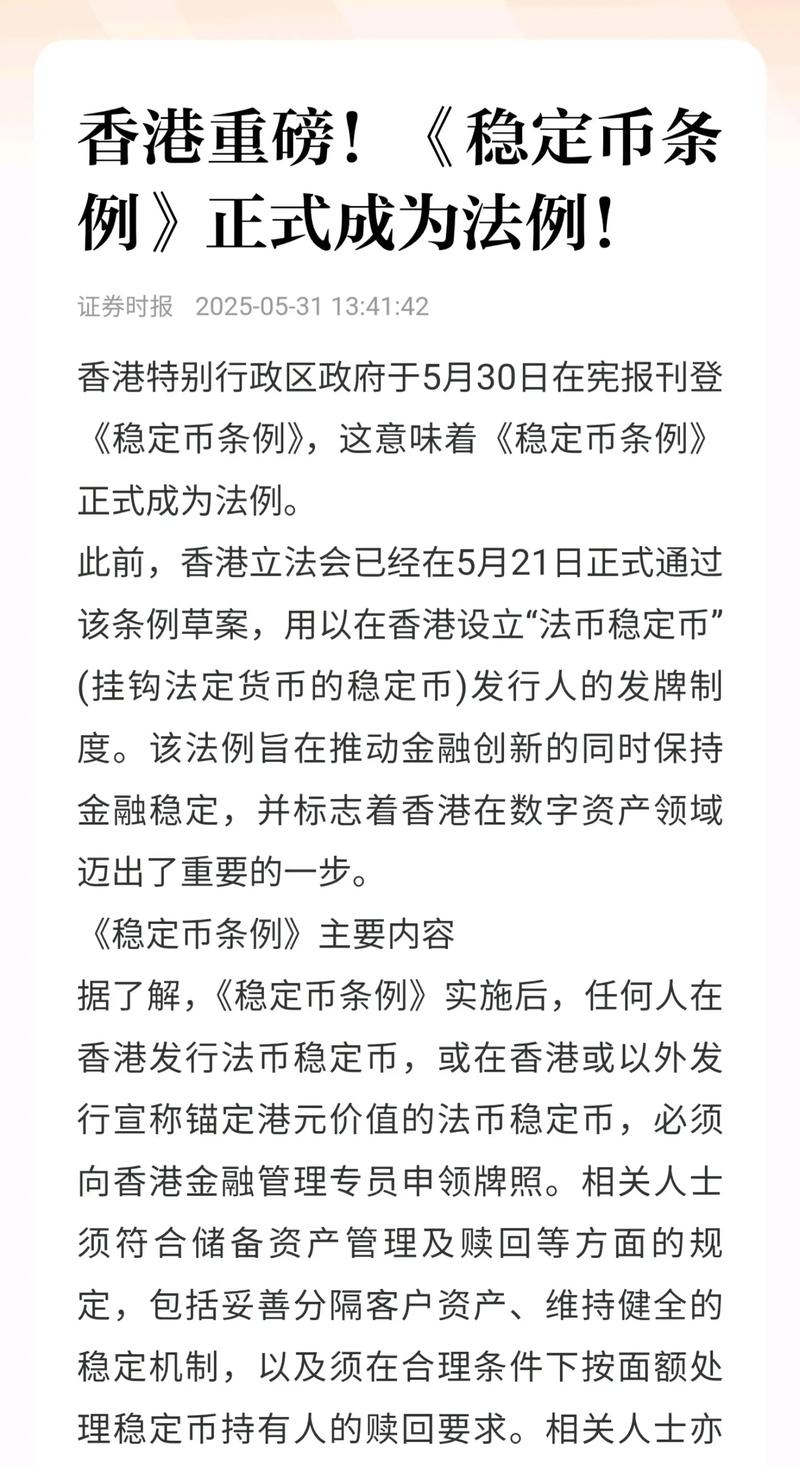 香港重磅！《稳定币条例》正式成为法例！

证券时报 2025-05-31 13:41:42

香港特别行政区政府于5月30日在宪报刊登《稳定币条例》，这意味着《稳定币条例》正式成为法例。

此前，香港立法会已经在5月21日正式通过该条例草案，用以在香港设立“法币稳定币”(挂钩法定货币的稳定币)发行人的发牌制度。该法例旨在推动金融创新的同时保持金融稳定，并标志着香港在数字资产领域迈出了重要的一步。

《稳定币条例》主要内容

据了解，《稳定币条例》实施后，任何人在香港发行法币稳定币，或在香港或以外发行宣称锚定港元价值的法币稳定币，必须向香港金融管理专员申领牌照。相关人士须符合储备资产管理及赎回等方面的规定，包括妥善分隔客户资产、维持健全的稳定机制，以及须在合理条件下按面额处理稳定币持有人的赎回要求。相关人士亦